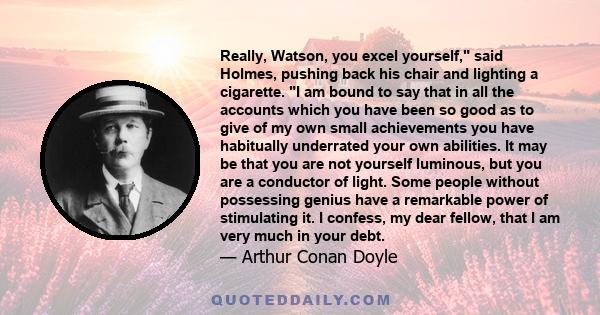 Really, Watson, you excel yourself," said Holmes, pushing back his chair and lighting a cigarette. "I am bound to say that in all the accounts which you have been so good as to give of my own small achievements you have habitually underrated your own abilities. It may be that you are not yourself luminous, but you are a conductor of light. Some people without possessing genius have a remarkable power of stimulating it. I confess, my dear fellow, that I am very much in your debt.

— Arthur Conan Doyle

QUOTEDDAILY.COM